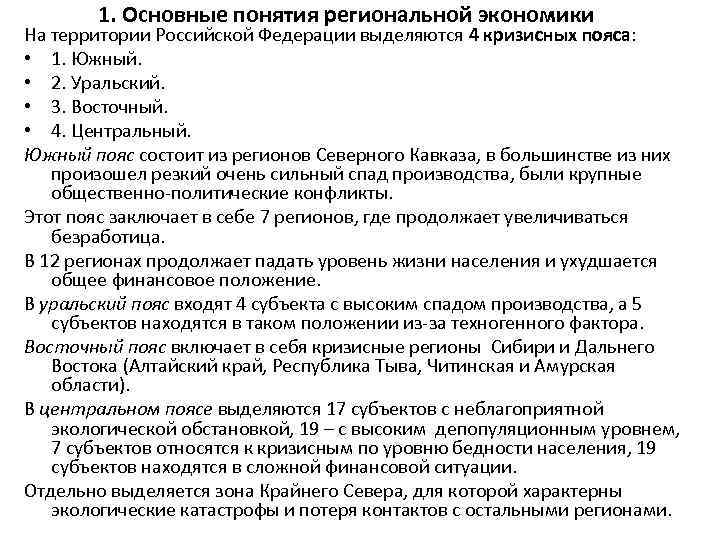 1. Основные понятия региональной экономики

На территории Российской Федерации выделяются 4 кризисных пояса:

• 1. Южный.
• 2. Уральский.
• 3. Восточный.
• 4. Центральный.

Южный пояс состоит из регионов Северного Кавказа, в большинстве из них произошел резкий очень сильный спад производства, были крупные общественно-политические конфликты.

Этот пояс заключает в себе 7 регионов, где продолжает увеличиваться безработица.

В 12 регионах продолжает падать уровень жизни населения и ухудшается общее финансовое положение.

В уральский пояс входят 4 субъекта с высоким спадом производства, а 5 субъектов находятся в таком положении из-за техногенного фактора.

Восточный пояс включает в себя кризисные регионы Сибири и Дальнего Востока (Алтайский край, Республика Тыва, Читинская и Амурская области).

В центральном поясе выделяются 17 субъектов с неблагоприятной экологической обстановкой, 19 – с высоким депопуляционным уровнем, 7 субъектов относятся к кризисным по уровню бедности населения, 19 субъектов находятся в сложной финансовой ситуации.

Отдельно выделяется зона Крайнего Севера, для которой характерны экологические катастрофы и потеря контактов с остальными регионами.